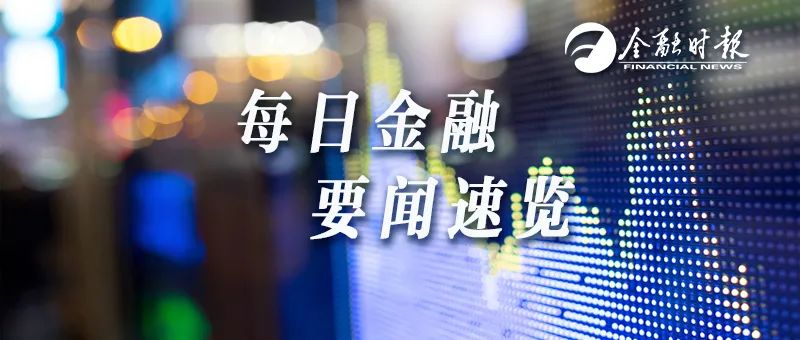 金融时报
FINANCIAL NEWS

每日金融
要闻速览